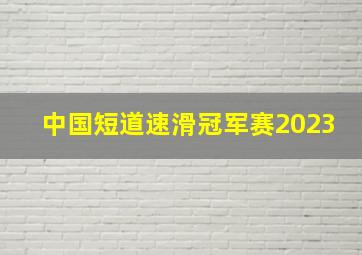 中国短道速滑冠军赛2023